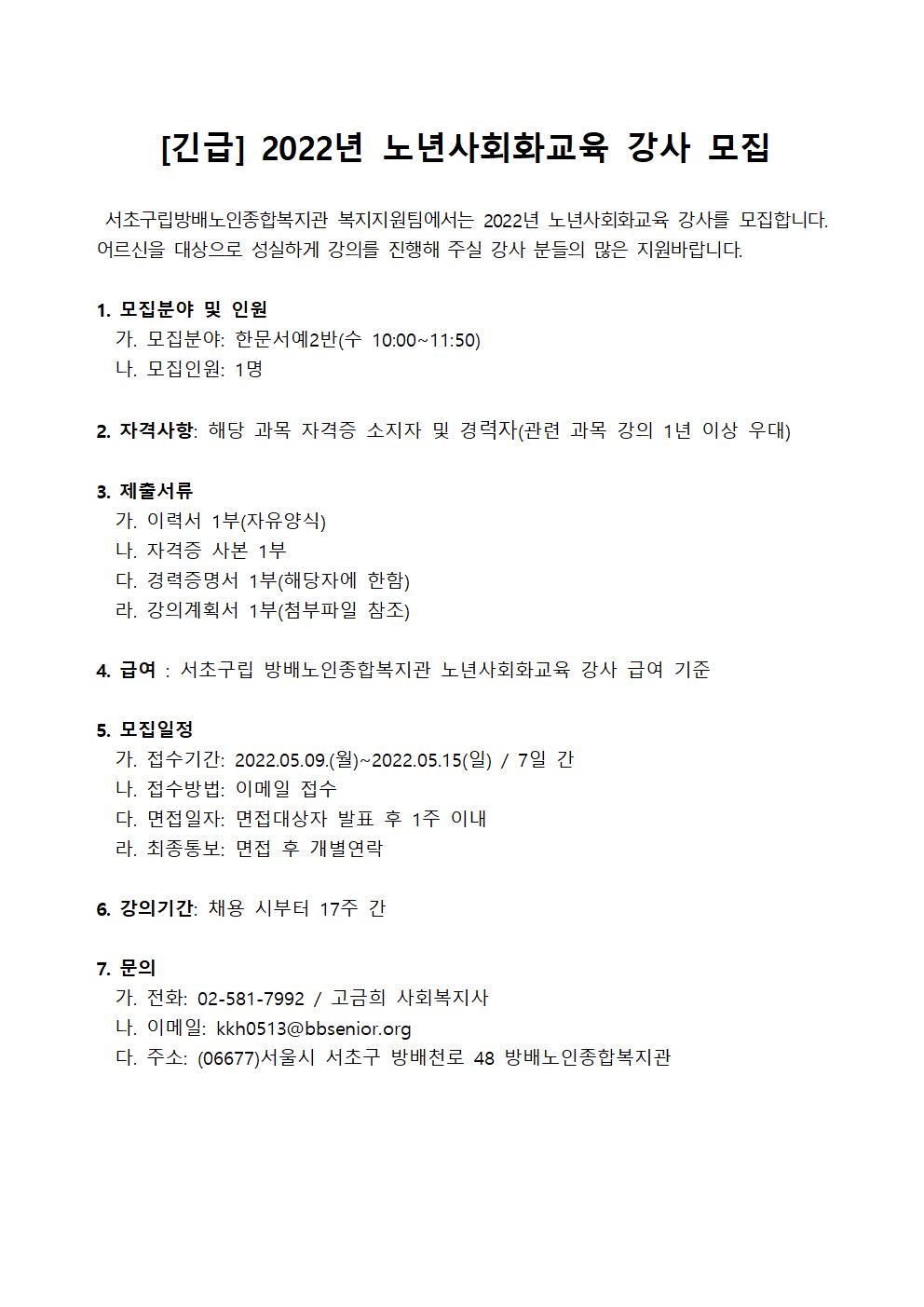 [긴급] 2022년 노년사회화교육 강사 모집

서초구립방배노인종합복지관 복지지원팀에서는 2022년 노년사회화교육 강사를 모집합니다. 어르신을 대상으로 성실하게 강의를 진행해 주실 강사 분들의 많은 지원바랍니다.

1. 모집분야 및 인원
가. 모집분야: 한문서예2반(수 10:00~11:50)
나. 모집인원: 1명

2. 자격사항: 해당 과목 자격증 소지자 및 경력자(관련 과목 강의 1년 이상 우대)

3. 제출서류
가. 이력서 1부(자유양식)
나. 자격증 사본 1부
다. 경력증명서 1부(해당자에 한함)
라. 강의계획서 1부(첨부파일 참조)

4. 급여 : 서초구립 방배노인종합복지관 노년사회화교육 강사 급여 기준

5. 모집일정
가. 접수기간: 2022.05.09.(월)~2022.05.15(일) / 7일 간
나. 접수방법: 이메일 접수
다. 면접일자: 면접대상자 발표 후 1주 이내
라. 최종통보: 면접 후 개별연락

6. 강의기간: 채용 시부터 17주 간

7. 문의
가. 전화: 02-581-7992 / 고금희 사회복지사
나. 이메일: kkh0513@bbsenior.org
다. 주소: (06677)서울시 서초구 방배천로 48 방배노인종합복지관